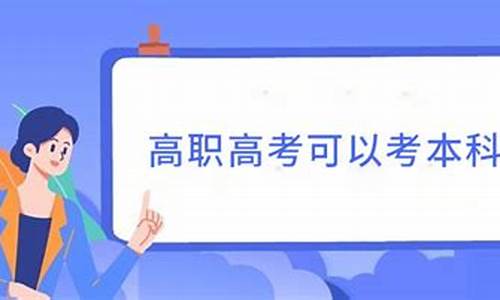 高职高考可以考本科